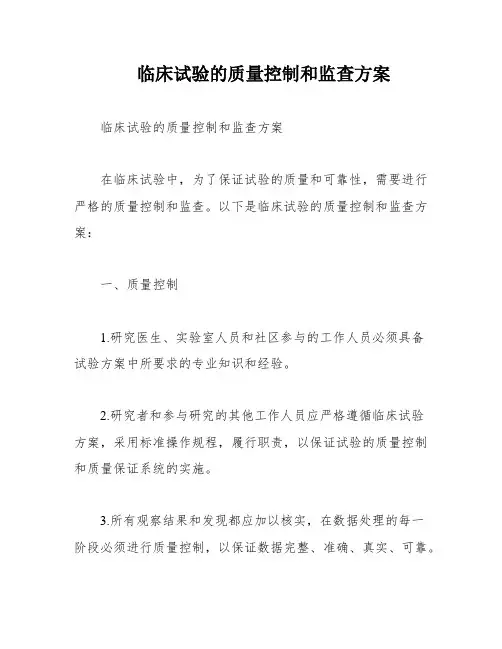 临床试验的质量控制和监查方案

临床试验的质量控制和监查方案

在临床试验中，为了保证试验的质量和可靠性，需要进行严格的质量控制和监查。以下是临床试验的质量控制和监查方案：

一、质量控制

1.研究医生、实验室人员和社区参与的工作人员必须具备试验方案中所要求的专业知识和经验。

2.研究者和参与研究的其他工作人员应严格遵循临床试验方案，采用标准操作规程，履行职责，以保证试验的质量控制和质量保证系统的实施。

3.所有观察结果和发现都应加以核实，在数据处理的每一阶段必须进行质量控制，以保证数据完整、准确、真实、可靠。